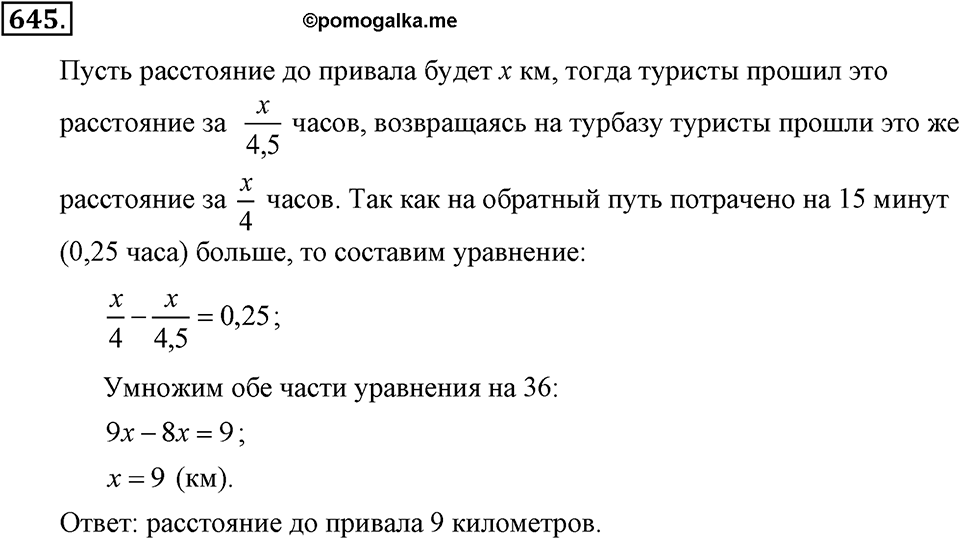 645.

©pomogalka.me

Пусть расстояние до привала будет $x$ км, тогда туристы прошил это расстояние за $\frac{x}{4,5}$ часов, возвращаясь на турбазу туристы прошли это же расстояние за $\frac{x}{4}$ часов. Так как на обратный путь потрачено на 15 минут (0,25 часа) больше, то составим уравнение:

$\frac{x}{4} - \frac{x}{4,5} = 0,25$;

Умножим обе части уравнения на 36:

$9x - 8x = 9$;

$x = 9$ (км).

Ответ: расстояние до привала 9 километров.